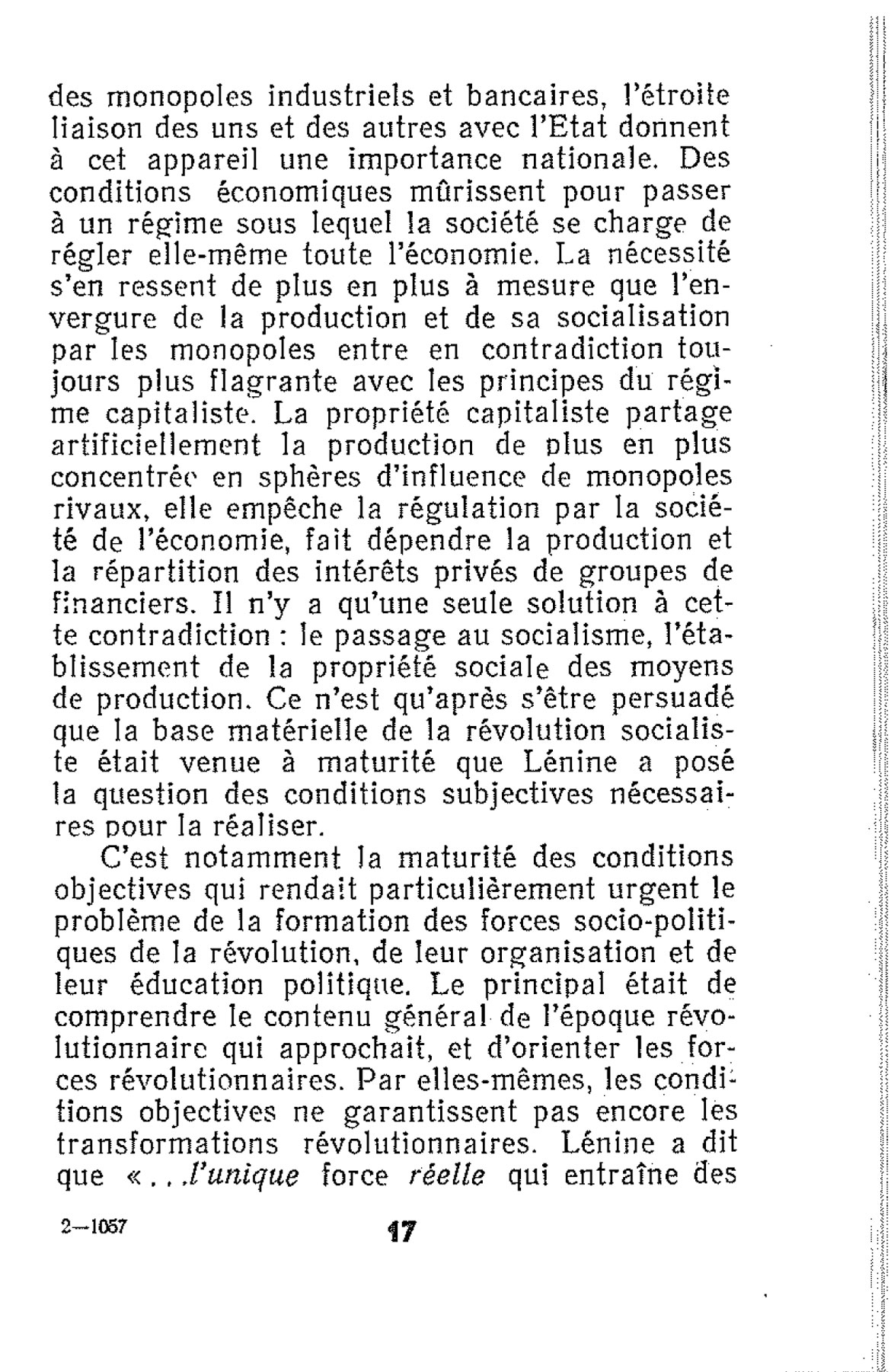 des monopoles industriels et bancaires, l'étroite liaison des uns et des autres avec l'Etat donnent à cet appareil une importance nationale. Des conditions économiques mûrissent pour passer à un régime sous lequel la société se charge de régler elle-même toute l'économie. La nécessité s'en ressent de plus en plus à mesure que l'envergure de la production et de sa socialisation par les monopoles entre en contradiction toujours plus flagrante avec les principes du régime capitaliste. La propriété capitaliste partage artificiellement la production de plus en plus concentrée en sphères d'influence de monopoles rivaux, elle empêche la régulation par la société de l'économie, fait dépendre la production et la répartition des intérêts privés de groupes de financiers. Il n'y a qu'une seule solution à cette contradiction : le passage au socialisme, l'établissement de la propriété sociale des moyens de production. Ce n'est qu'après s'être persuadé que la base matérielle de la révolution socialiste était venue à maturité que Lénine a posé la question des conditions subjectives nécessaires pour la réaliser.

C'est notamment la maturité des conditions objectives qui rendait particulièrement urgent le problème de la formation des forces socio-politiques de la révolution, de leur organisation et de leur éducation politique. Le principal était de comprendre le contenu général de l'époque révolutionnaire qui approchait, et d'orienter les forces révolutionnaires. Par elles-mêmes, les conditions objectives ne garantissent pas encore les transformations révolutionnaires. Lénine a dit que «...l'unique force réelle qui entraîne des

2—1057

17